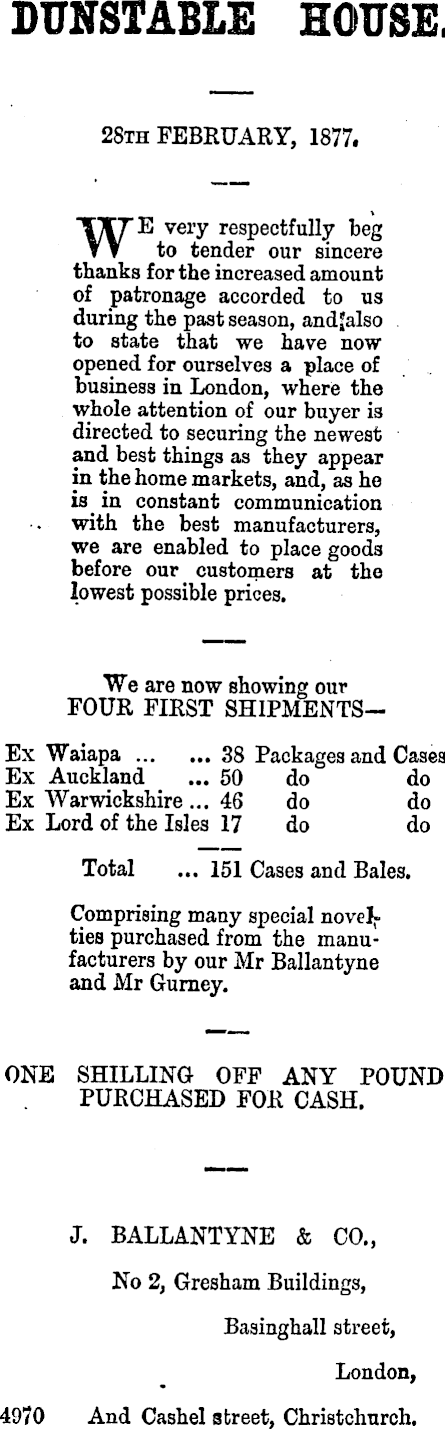 DUNSTABLE HOUSE.

28TH FEBRUARY, 1877.

WE very respectfully beg to tender our sincere thanks for the increased amount of patronage accorded to us during the past season, and also to state that we have now opened for ourselves a place of business in London, where the whole attention of our buyer is directed to securing the newest and best things as they appear in the home markets, and, as he is in constant communication with the best manufacturers, we are enabled to place goods before our customers at the lowest possible prices.

We are now showing our
FOUR FIRST SHIPMENTS—

Ex Waiapa ... ... 38 Packages and Cases
Ex Auckland ... 50 do do
Ex Warwickshire ... 46 do do
Ex Lord of the Isles 17 do do

Total ... 151 Cases and Bales.

Comprising many special novelties purchased from the manufacturers by our Mr Ballantyne and Mr Gurney.

ONE SHILLING OFF ANY POUND PURCHASED FOR CASH.

J. BALLANTYNE & CO.,

No 2, Gresham Buildings,

Basinghall street,

London,

4970 And Cashel street, Christchurch.